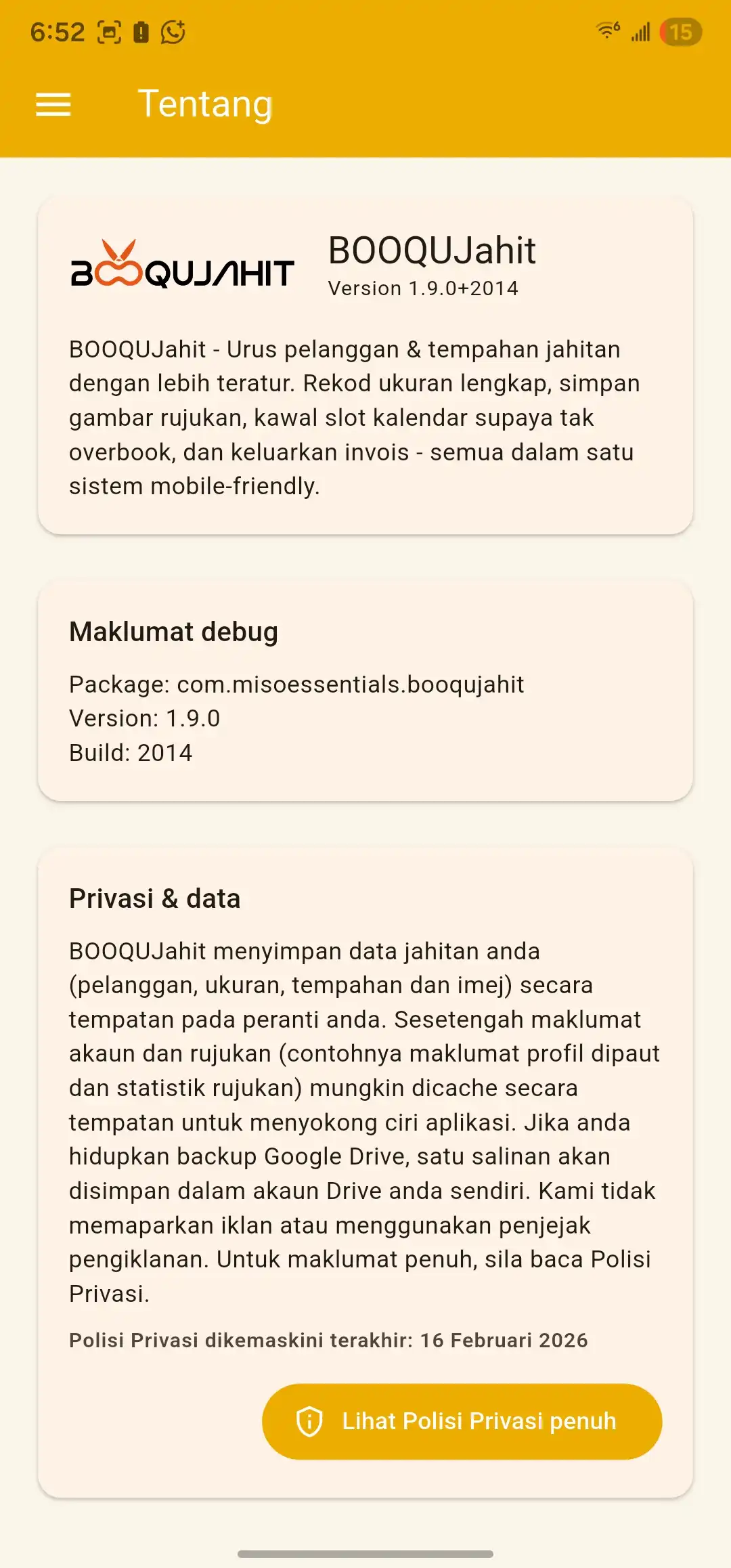 6:52

15

Tentang

BOOQUJAHIT

BOOQUJahit
Version 1.9.0+2014

BOOQUJahit - Urus pelanggan & tempahan jahitan dengan lebih teratur. Rekod ukuran lengkap, simpan gambar rujukan, kawal slot kalendar supaya tak overbook, dan keluarkan invois - semua dalam satu sistem mobile-friendly.

Maklumat debug

Package: com.misoessentials.booqujahit
Version: 1.9.0
Build: 2014

Privasi & data

BOOQUJahit menyimpan data jahitan anda (pelanggan, ukuran, tempahan dan imej) secara tempatan pada peranti anda. Sesetengah maklumat akaun dan rujukan (contohnya maklumat profil dipaut dan statistik rujukan) mungkin dicache secara tempatan untuk menyokong ciri aplikasi. Jika anda hidupkan backup Google Drive, satu salinan akan disimpan dalam akaun Drive anda sendiri. Kami tidak memaparkan iklan atau menggunakan penjejak pengiklanan. Untuk maklumat penuh, sila baca Polisi Privasi.

Polisi Privasi dikemaskini terakhir: 16 Februari 2026

Lihat Polisi Privasi penuh